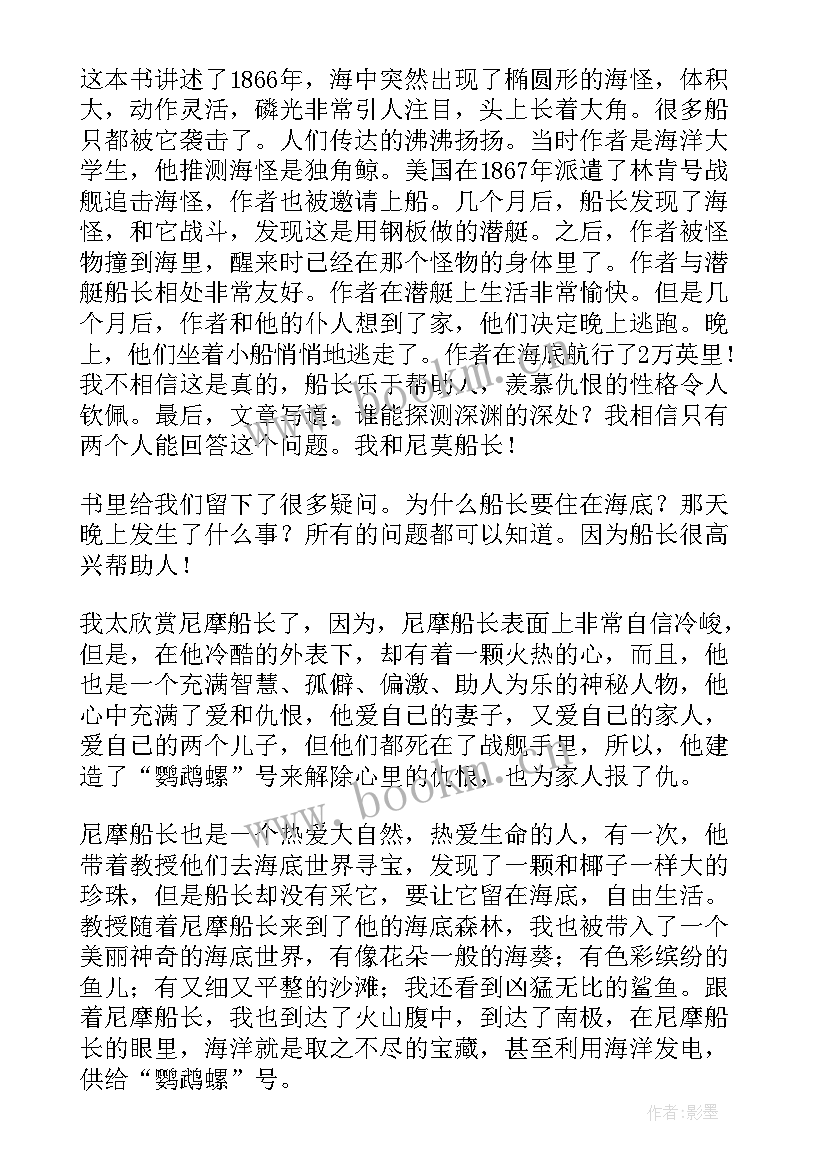 这本书讲述了1866年，海中突然出现了椭圆形的海怪，体积大，动作灵活，磷光非常引人注目，头上长着大角。很多船只都被它袭击了。人们传达的沸沸扬扬。当时作者是海洋大学生，他推测海怪是独角鲸。美国在1867年派遣了林肯号战舰追击海怪，作者也被邀请上船。几个月后，船长发现了海怪，和它战斗，发现这是用钢板做的潜艇。之后，作者被怪物撞到海里，醒来时已经在那个怪物的身体里了。作者与潜艇船长相处非常友好。作者在潜艇上生活非常愉快。但是几个月后，作者和他的仆人想到了家，他们决定晚上逃跑。晚上，他们坐着小船悄悄地逃走了。作者在海底航行了2万英里！我不相信这是真的，船长乐于帮助人，羡慕仇恨的性格令人钦佩。最后，文章写道：谁能探测深渊的深处？我相信只有两个人能回答这个问题。我和尼莫船长！

书里给我们留下了很多疑问。为什么船长要住在海底？那天晚上发生了什么事？所有的问题都可以知道。因为船长很高兴帮助人！

我太欣赏尼摩船长了，因为，尼摩船长表面上非常自信冷峻，但是，在他冷酷的外表下，却有着一颗火热的心，而且，他也是一个充满智慧、孤僻、偏激、助人为乐的神秘人物，他心中充满了爱和仇恨，他爱自己的妻子，又爱自己的家人，爱自己的两个儿子，但他们都死在了战舰手里，所以，他建造了“鹦鹉螺”号来解除心里的仇恨，也为家人报了仇。

尼摩船长也是一个热爱大自然，热爱生命的人，有一次，他带着教授他们去海底世界寻宝，发现了一颗和椰子一样大的珍珠，但是船长却没有采它，要让它留在海底，自由生活。教授随着尼摩船长来到了他的海底森林，我也被带入了一个美丽神奇的海底世界，有像花朵一般的海葵；有色彩缤纷的鱼儿；有又细又平整的沙滩；我还看到凶猛无比的鲨鱼。跟着尼摩船长，我也到达了火山腹中，到达了南极，在尼摩船长的眼里，海洋就是取之不尽的宝藏，甚至利用海洋发电，供给“鹦鹉螺”号。

www.bookm.com

作者:影墨